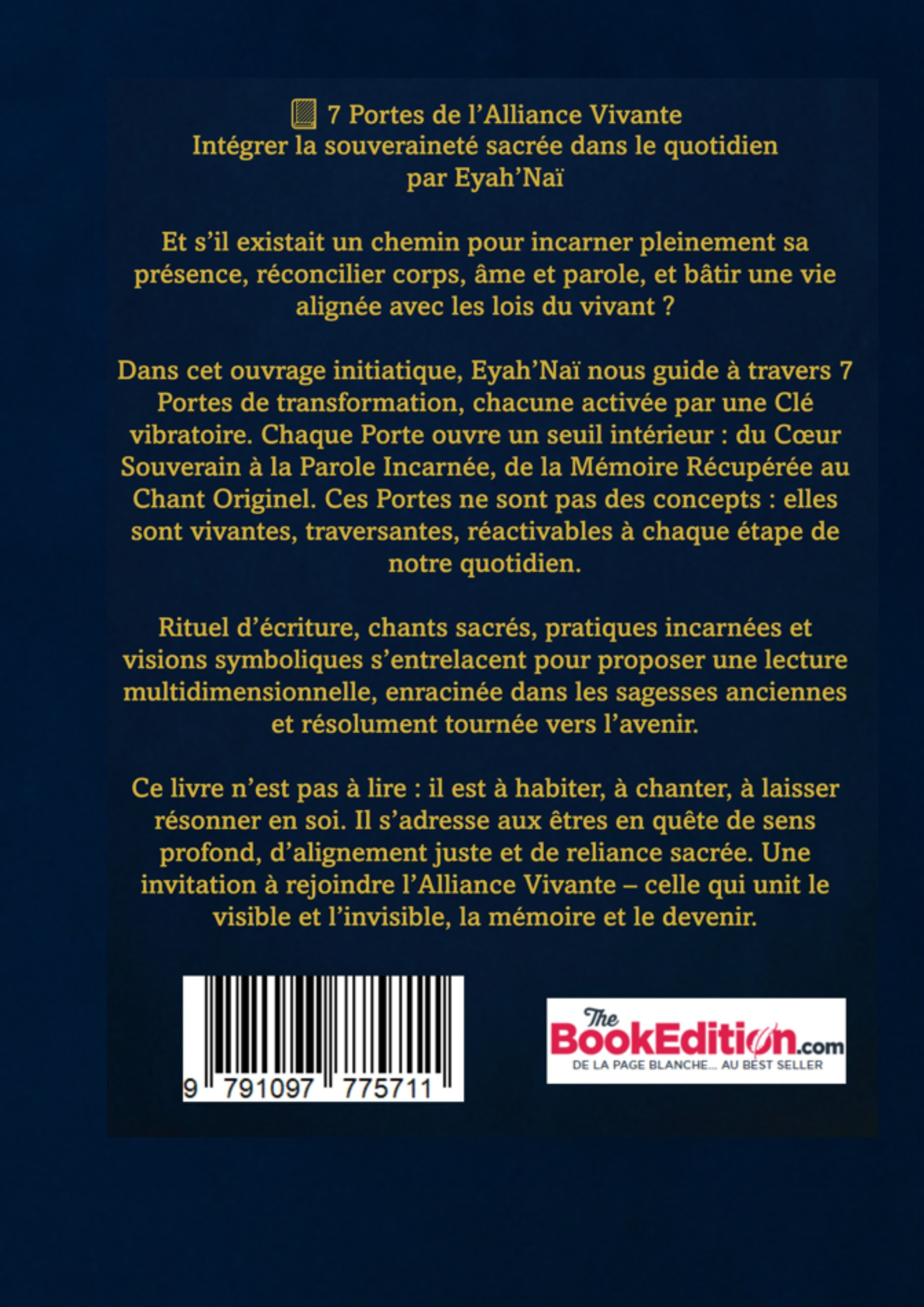 7 Portes de l’Alliance Vivante
Intégrer la souveraineté sacrée dans le quotidien
par Eyah’Naï

Et s’il existait un chemin pour incarner pleinement sa présence, réconcilier corps, âme et parole, et bâtir une vie alignée avec les lois du vivant ?

Dans cet ouvrage initiatique, Eyah’Naï nous guide à travers 7 Portes de transformation, chacune activée par une Clé vibratoire. Chaque Porte ouvre un seuil intérieur : du Cœur Souverain à la Parole Incarnée, de la Mémoire Récupérée au Chant Originel. Ces Portes ne sont pas des concepts : elles sont vivantes, traversantes, réactivables à chaque étape de notre quotidien.

Rituel d’écriture, chants sacrés, pratiques incarnées et visions symboliques s’entrelacent pour proposer une lecture multidimensionnelle, enracinée dans les sagesses anciennes et résolument tournée vers l’avenir.

Ce livre n’est pas à lire : il est à habiter, à chanter, à laisser résonner en soi. Il s’adresse aux êtres en quête de sens profond, d’alignement juste et de reliance sacrée. Une invitation à rejoindre l’Alliance Vivante – celle qui unit le visible et l’invisible, la mémoire et le devenir.

9 791097 775711

The BookEdition.com
DE LA PAGE BLANCHE... AU BEST SELLER